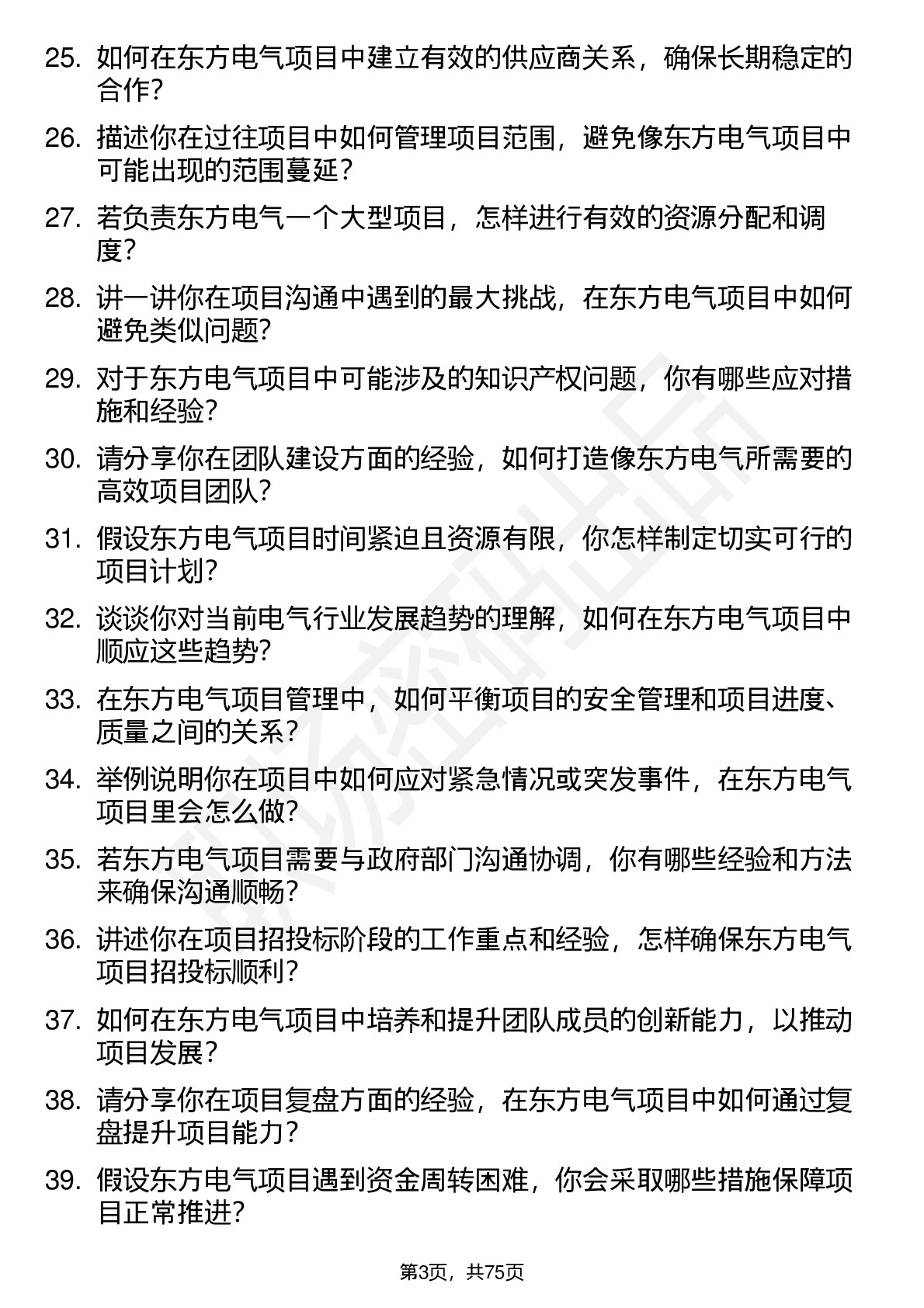 25. 如何在东方电气项目中建立有效的供应商关系，确保长期稳定的合作？

26. 描述你在过往项目中如何管理项目范围，避免像东方电气项目中可能出现的范围蔓延？

27. 若负责东方电气一个大型项目，怎样进行有效的资源分配和调度？

28. 讲一讲你在项目沟通中遇到的最大挑战，在东方电气项目中如何避免类似问题？

29. 对于东方电气项目中可能涉及的知识产权问题，你有哪些应对措施和经验？

30. 请分享你在团队建设方面的经验，如何打造像东方电气所需要的高效项目团队？

31. 假设东方电气项目时间紧迫且资源有限，你怎样制定切实可行的项目计划？

32. 谈谈你对当前电气行业发展趋势的理解，如何在东方电气项目中顺应这些趋势？

33. 在东方电气项目管理中，如何平衡项目的安全管理和项目进度、质量之间的关系？

34. 举例说明你在项目中如何应对紧急情况或突发事件，在东方电气项目里会怎么做？

35. 若东方电气项目需要与政府部门沟通协调，你有哪些经验和方法来确保沟通顺畅？

36. 讲述你在项目招投标阶段的工作重点和经验，怎样确保东方电气项目招投标顺利？

37. 如何在东方电气项目中培养和提升团队成员的创新能力，以推动项目发展？

38. 请分享你在项目复盘方面的经验，在东方电气项目中如何通过复盘提升项目能力？

39. 假设东方电气项目遇到资金周转困难，你会采取哪些措施保障项目正常推进？

第3页，共75页